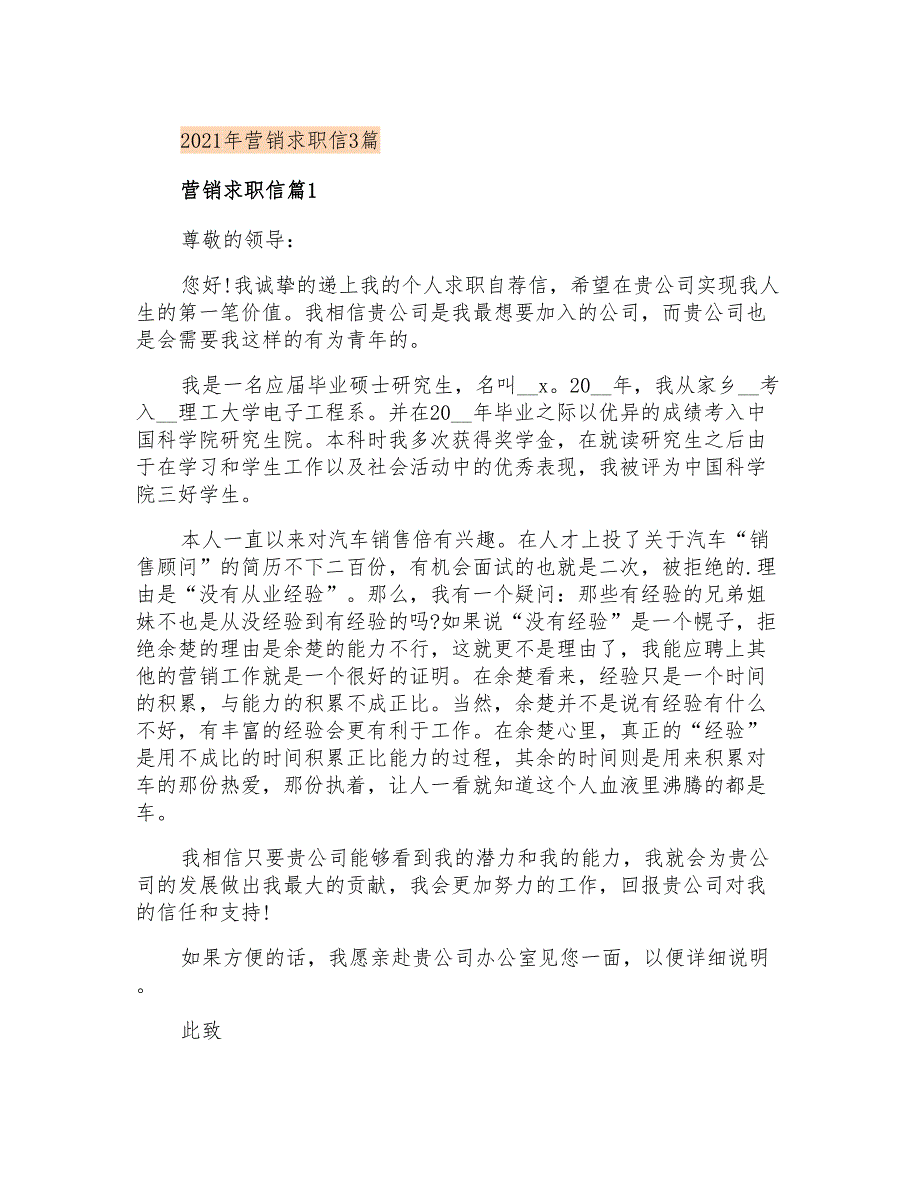 2021年营销求职信3篇

营销求职信篇1

尊敬的领导:

您好!我诚挚的递上我的个人求职自荐信，希望在贵公司实现我人生的第一笔价值。我相信贵公司是我最想要加入的公司，而贵公司也是会需要我这样的有为青年的。

我是一名应届毕业硕士研究生，名叫__x。20__年，我从家乡__考入__理工大学电子工程系。并在20__年毕业之际以优异的成绩考入中国科学院研究生院。本科时我多次获得奖学金，在就读研究生之后由于在学习和学生工作以及社会活动中的优秀表现，我被评为中国科学院三好学生。

本人一直以来对汽车销售倍有兴趣。在人才上投了关于汽车“销售顾问”的简历不下二百份，有机会面试的也就是二次，被拒绝的.理由是“没有从业经验”。那么，我有一个疑问:那些有经验的兄弟姐妹不也是从没经验到有经验的吗?如果说“没有经验”是一个幌子，拒绝余楚的理由是余楚的能力不行，这就更不是理由了，我能应聘上其他的营销工作就是一个很好的证明。在余楚看来，经验只是一个时间的积累，与能力的积累不成正比。当然，余楚并不是说有经验有什么不好，有丰富的经验会更有利于工作。在余楚心里，真正的“经验”是用不成比的时间积累正比能力的过程，其余的时间则是用来积累对车的那份热爱，那份执着，让人一看就知道这个人血液里沸腾的都是车。

我相信只要贵公司能够看到我的潜力和我的能力，我就会为贵公司的发展做出我最大的贡献，我会更加努力的工作，回报贵公司对我的信任和支持!

如果方便的话，我愿亲赴贵公司办公室见您一面，以便详细说明。

此致